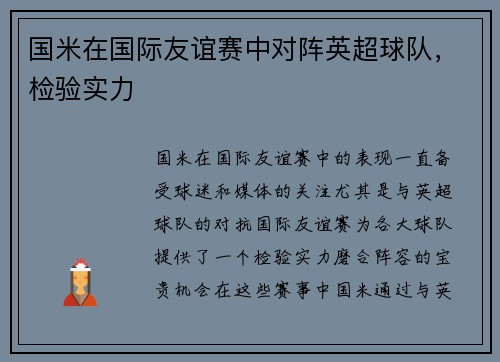 国米在国际友谊赛中对阵英超球队，检验实力

国米在国际友谊赛中的表现一直备受球迷和媒体的关注尤其是与英超球队的对抗国际友谊赛为各大球队提供了一个检验实力磨合阵容的宝贵机会在这些赛事中国米通过与英